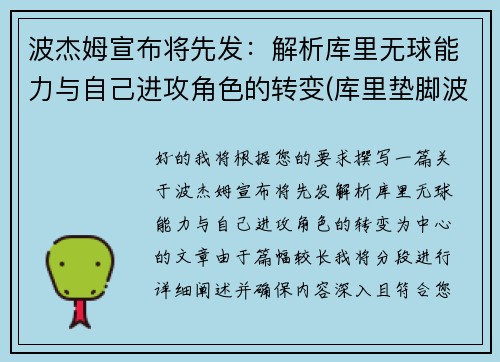 波杰姆宣布将先发：解析库里无球能力与自己进攻角色的转变(库里垫脚波

好的我将根据您的要求撰写一篇关于波杰姆宣布将先发解析库里无球能力与自己进攻角色的转变为中心的文章由于篇幅较长我将分段进行详细阐述并确保内容深入且符合您